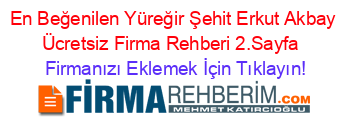 En Beğenilen Yüreğir Şehit Erkut Akbay Ücretsiz Firma Rehberi 2.Sayfa

Firmanızı Eklemek İçin Tıklayın!

FİRMAREHBERİM.COM
MEHMET KATIRCIOĞLU